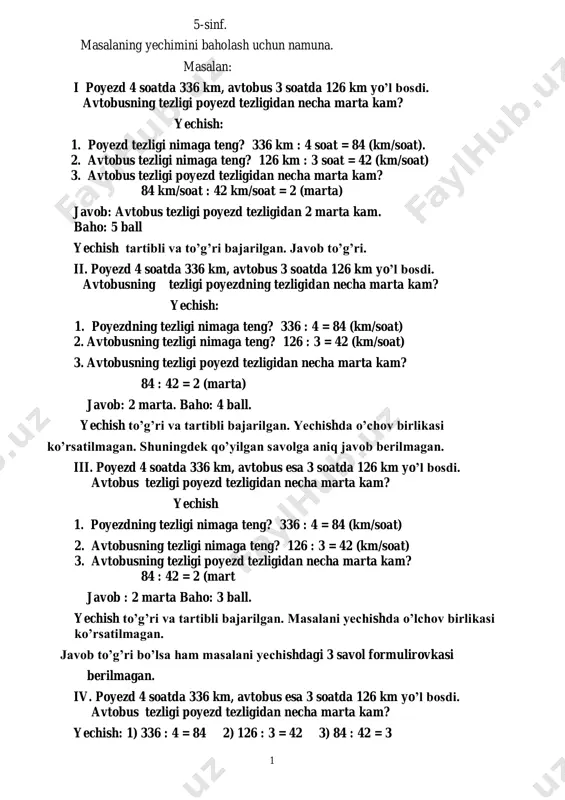 5-sinf.

Masalaning yechimini baholash uchun namuna.

Masalan:

I Poyezd 4 soatda 336 km, avtobus 3 soatda 126 km yo'l bosdi. Avtobusning tezligi poyezd tezligidan necha marta kam?

Yechish:

1. Poyezd tezligi nimaga teng? 336 km : 4 soat = 84 (km/soat).
2. Avtobus tezligi nimaga teng? 126 km : 3 soat = 42 (km/soat)
3. Avtobus tezligi poyezd tezligidan necha marta kam?
84 km/soat : 42 km/soat = 2 (marta)

Javob: Avtobus tezligi poyezd tezligidan 2 marta kam.
Baho: 5 ball

Yechish tartibli va to'g'ri bajarilgan. Javob to'g'ri.

II. Poyezd 4 soatda 336 km, avtobus 3 soatda 126 km yo'l bosdi. Avtobusning tezligi poyezdning tezligidan necha marta kam?

Yechish:

1. Poyezdning tezligi nimaga teng? 336 : 4 = 84 (km/soat)
2. Avtobusning tezligi nimaga teng? 126 : 3 = 42 (km/soat)
3. Avtobusning tezligi poyezd tezligidan necha marta kam?
84 : 42 = 2 (marta)

Javob: 2 marta. Baho: 4 ball.

Yechish to'g'ri va tartibli bajarilgan. Yechishda o'chov birlikasi ko'rsatilmagan. Shuningdek qo'yilgan savolga aniq javob berilmagan.

III. Poyezd 4 soatda 336 km, avtobus esa 3 soatda 126 km yo'l bosdi. Avtobus tezligi poyezd tezligidan necha marta kam?

Yechish

1. Poyezdning tezligi nimaga teng? 336 : 4 = 84 (km/soat)
2. Avtobusning tezligi nimaga teng? 126 : 3 = 42 (km/soat)
3. Avtobusning tezligi poyezd tezligidan necha marta kam?
84 : 42 = 2 (mart

Javob : 2 marta Baho: 3 ball.

Yechish to'g'ri va tartibli bajarilgan. Masalani yechishda o'lchov birlikasi ko'rsatilmagan.

Javob to'g'ri bo'lsa ham masalani yechishdagi 3 savol formulirovkasi berilmagan.

IV. Poyezd 4 soatda 336 km, avtobus esa 3 soatda 126 km yo'l bosdi. Avtobus tezligi poyezd tezligidan necha marta kam?

Yechish: 1) 336 : 4 = 84 2) 126 : 3 = 42 3) 84 : 42 = 3

1

FaylHub.uz